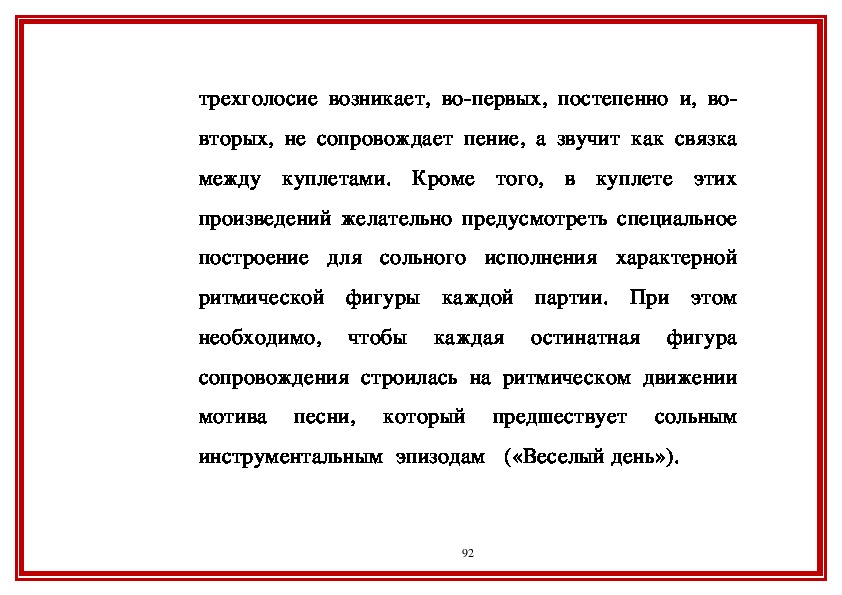 трехголосие возникает, во-первых, постепенно и, во-вторых, не сопровождает пение, а звучит как связка между куплетами. Кроме того, в куплете этих произведений желательно предусмотреть специальное построение для сольного исполнения характерной ритмической фигуры каждой партии. При этом необходимо, чтобы каждая остинатная фигура сопровождения строилась на ритмическом движении мотива песни, который предшествует сольным инструментальным эпизодам («Веселый день»).

92